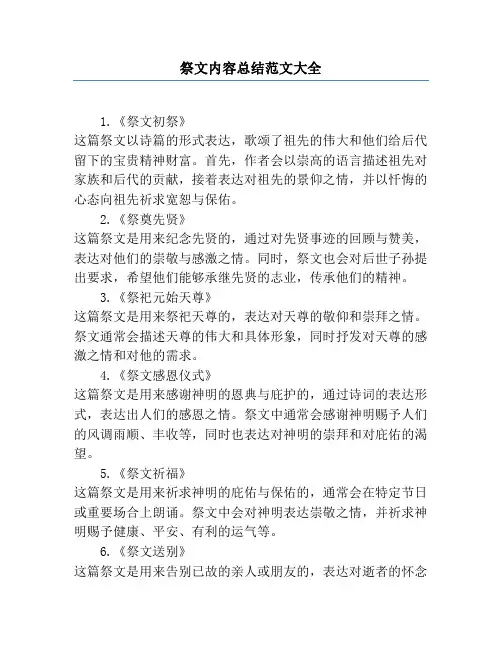 祭文内容总结范文大全

1.《祭文初祭》
这篇祭文以诗篇的形式表达，歌颂了祖先的伟大和他们给后代留下的宝贵精神财富。首先，作者会以崇高的语言描述祖先对家族和后代的贡献，接着表达对祖先的景仰之情，并以忏悔的心态向祖先祈求宽恕与保佑。

2.《祭奠先贤》
这篇祭文是用来纪念先贤的，通过对先贤事迹的回顾与赞美，表达对他们的崇敬与感激之情。同时，祭文也会对后世子孙提出要求，希望他们能够承继先贤的志业，传承他们的精神。

3.《祭祀元始天尊》
这篇祭文是用来祭祀天尊的，表达对天尊的敬仰和崇拜之情。祭文通常会描述天尊的伟大和具体形象，同时抒发对天尊的感激之情和对他的需求。

4.《祭文感恩仪式》
这篇祭文是用来感谢神明的恩典与庇护的，通过诗词的表达形式，表达出人们的感恩之情。祭文中通常会感谢神明赐予人们的风调雨顺、丰收等，同时也表达对神明的崇拜和对庇佑的渴望。

5.《祭文祈福》
这篇祭文是用来祈求神明的庇佑与保佑的，通常会在特定节日或重要场合上朗诵。祭文中会对神明表达崇敬之情，并祈求神明赐予健康、平安、有利的运气等。

6.《祭文送别》
这篇祭文是用来告别已故的亲人或朋友的，表达对逝者的怀念